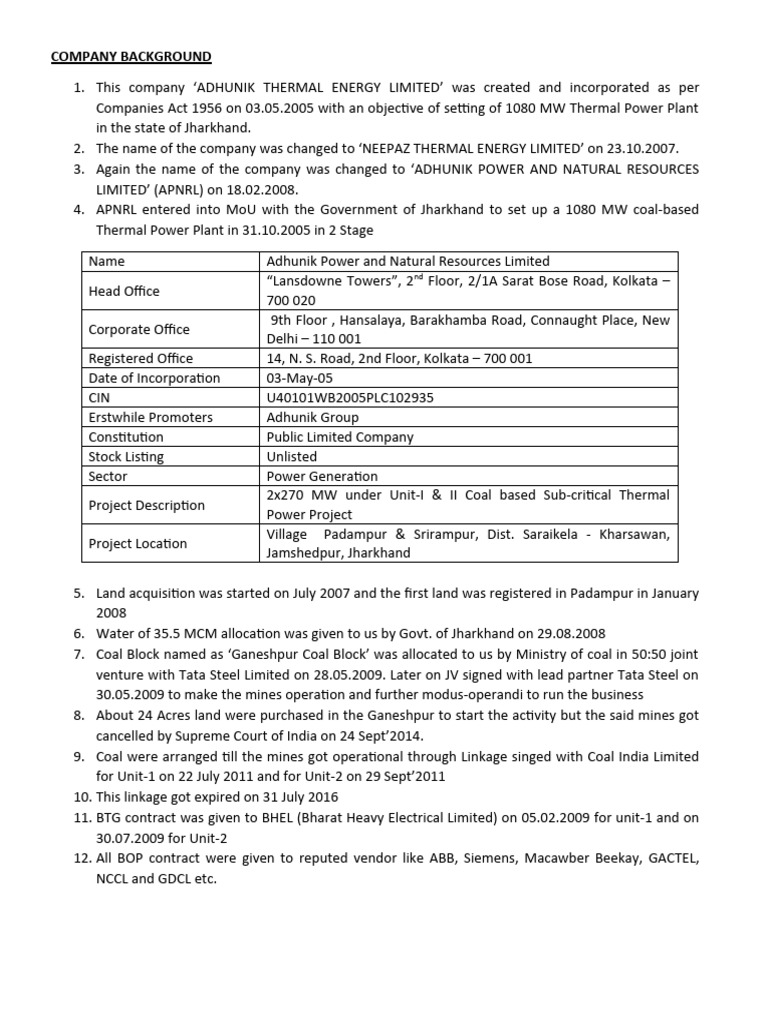 COMPANY BACKGROUND

1. This company 'ADHUNIK THERMAL ENERGY LIMITED' was created and incorporated as per Companies Act 1956 on 03.05.2005 with an objective of setting of 1080 MW Thermal Power Plant in the state of Jharkhand.
2. The name of the company was changed to 'NEEPAZ THERMAL ENERGY LIMITED' on 23.10.2007.
3. Again the name of the company was changed to 'ADHUNIK POWER AND NATURAL RESOURCES LIMITED' (APNRL) on 18.02.2008.
4. APNRL entered into MoU with the Government of Jharkhand to set up a 1080 MW coal-based Thermal Power Plant in 31.10.2005 in 2 Stage

| Name | Adhunik Power and Natural Resources Limited |
|---|---|
| Head Office | "Lansdowne Towers", 2$^{nd}$ Floor, 2/1A Sarat Bose Road, Kolkata – 700 020 |
| Corporate Office | 9th Floor , Hansalaya, Barakhamba Road, Connaught Place, New Delhi – 110 001 |
| Registered Office | 14, N. S. Road, 2nd Floor, Kolkata – 700 001 |
| Date of Incorporation | 03-May-05 |
| CIN | U40101WB2005PLC102935 |
| Erstwhile Promoters | Adhunik Group |
| Constitution | Public Limited Company |
| Stock Listing | Unlisted |
| Sector | Power Generation |
| Project Description | 2x270 MW under Unit-I & II Coal based Sub-critical Thermal Power Project |
| Project Location | Village Padampur & Srirampur, Dist. Saraikela - Kharsawan, Jamshedpur, Jharkhand |

5. Land acquisition was started on July 2007 and the first land was registered in Padampur in January 2008
6. Water of 35.5 MCM allocation was given to us by Govt. of Jharkhand on 29.08.2008
7. Coal Block named as 'Ganeshpur Coal Block' was allocated to us by Ministry of coal in 50:50 joint venture with Tata Steel Limited on 28.05.2009. Later on JV signed with lead partner Tata Steel on 30.05.2009 to make the mines operation and further modus-operandi to run the business
8. About 24 Acres land were purchased in the Ganeshpur to start the activity but the said mines got cancelled by Supreme Court of India on 24 Sept'2014.
9. Coal were arranged till the mines got operational through Linkage singed with Coal India Limited for Unit-1 on 22 July 2011 and for Unit-2 on 29 Sept'2011
10. This linkage got expired on 31 July 2016
11. BTG contract was given to BHEL (Bharat Heavy Electrical Limited) on 05.02.2009 for unit-1 and on 30.07.2009 for Unit-2
12. All BOP contract were given to reputed vendor like ABB, Siemens, Macawber Beekay, GACTEL, NCCL and GDCL etc.